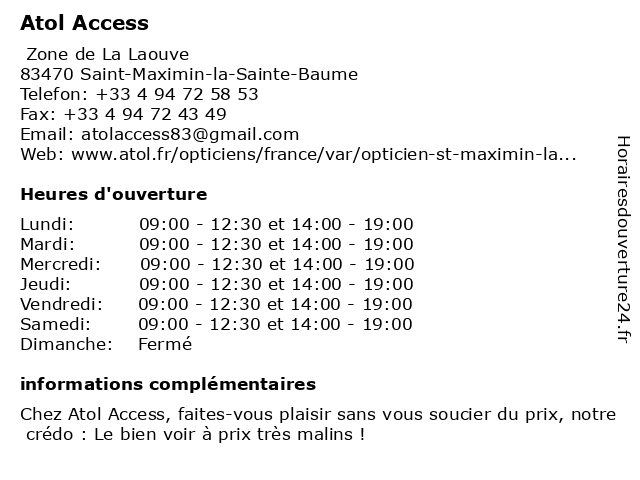 Atol Access

Zone de La Laouve
83470 Saint-Maximin-la-Sainte-Baume
Telefon: +33 4 94 72 58 53
Fax: +33 4 94 72 43 49
Email: atolaccess83@gmail.com
Web: www.atol.fr/opticiens/france/var/opticien-st-maximin-la...

Heures d'ouverture

| | |
|---|---|
| Lundi: | 09:00 - 12:30 et 14:00 - 19:00 |
| Mardi: | 09:00 - 12:30 et 14:00 - 19:00 |
| Mercredi: | 09:00 - 12:30 et 14:00 - 19:00 |
| Jeudi: | 09:00 - 12:30 et 14:00 - 19:00 |
| Vendredi: | 09:00 - 12:30 et 14:00 - 19:00 |
| Samedi: | 09:00 - 12:30 et 14:00 - 19:00 |
| Dimanche: | Fermé |

informations complémentaires

Chez Atol Access, faites-vous plaisir sans vous soucier du prix, notre crédo : Le bien voir à prix très malins !

Horairesdouverture24.fr